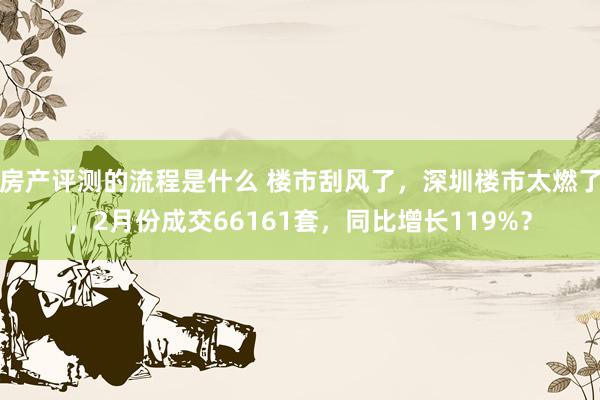 房产评测的流程是什么 楼市刮风了，深圳楼市太燃了，2月份成交66161套，同比增长119%？